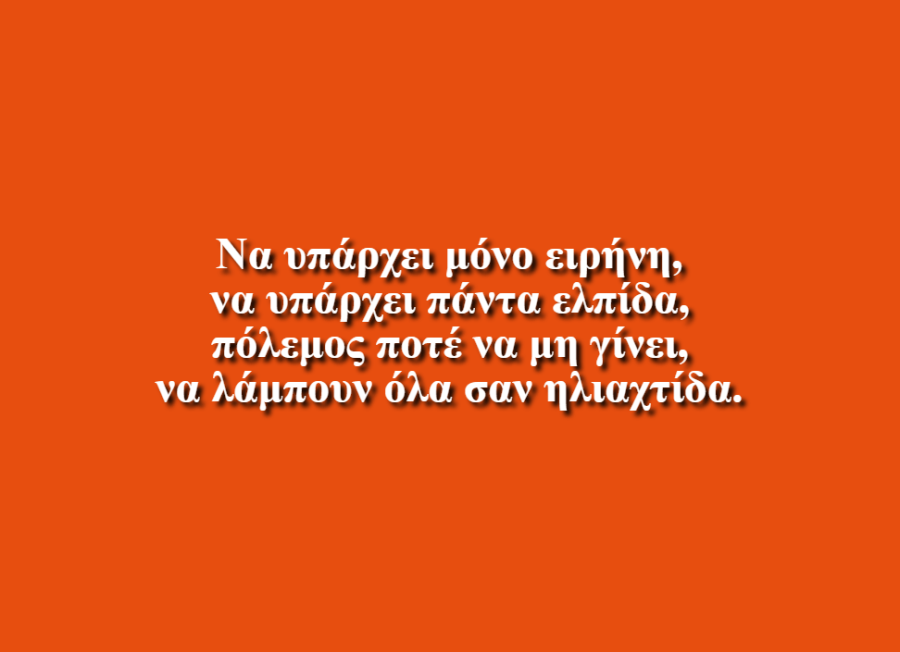 Να υπάρχει μόνο ειρήνη,
να υπάρχει πάντα ελπίδα,
πόλεμος ποτέ να μη γίνει,
να λάμπουν όλα σαν ηλιαχτίδα.